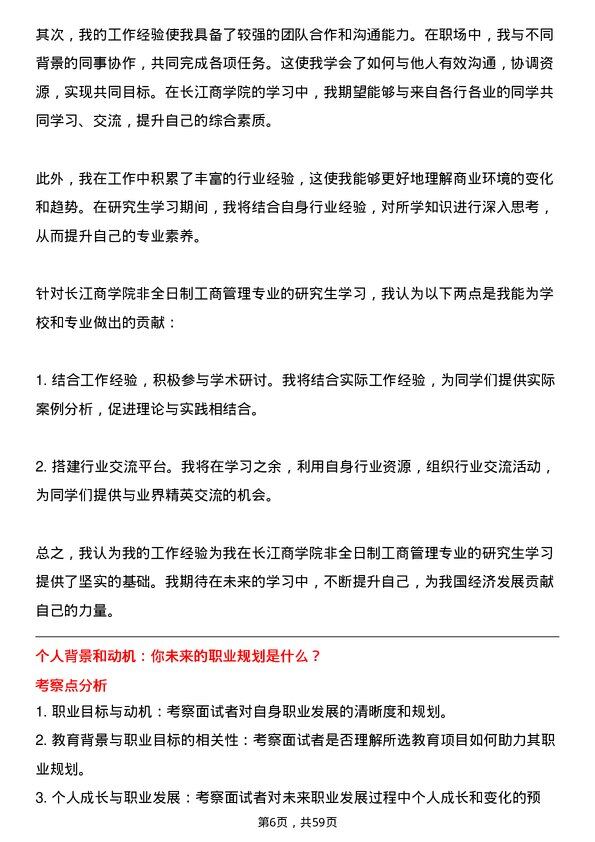 其次，我的工作经验使我具备了较强的团队合作和沟通能力。在职场中，我与不同背景的同事协作，共同完成各项任务。这使我学会了如何与他人有效沟通，协调资源，实现共同目标。在长江商学院的学习中，我期望能够与来自各行各业的同学共同学习、交流，提升自己的综合素质。

此外，我在工作中积累了丰富的行业经验，这使我能够更好地理解商业环境的变化和趋势。在研究生学习期间，我将结合自身行业经验，对所学知识进行深入思考，从而提升自己的专业素养。

针对长江商学院非全日制工商管理专业的研究生学习，我认为以下两点是我能为学校和专业做出的贡献：

1. 结合工作经验，积极参与学术研讨。我将结合实际工作经验，为同学们提供实际案例分析，促进理论与实践相结合。

2. 搭建行业交流平台。我将在学习之余，利用自身行业资源，组织行业交流活动，为同学们提供与业界精英交流的机会。

总之，我认为我的工作经验为我在长江商学院非全日制工商管理专业的研究生学习提供了坚实的基础。我期待在未来的学习中，不断提升自己，为我国经济发展贡献自己的力量。

个人背景和动机：你未来的职业规划是什么？

考察点分析

1. 职业目标与动机：考察面试者对自身职业发展的清晰度和规划。

2. 教育背景与职业目标的相关性：考察面试者是否理解所选教育项目如何助力其职业规划。

3. 个人成长与职业发展：考察面试者对未来职业发展过程中个人成长和变化的预

第6页，共59页